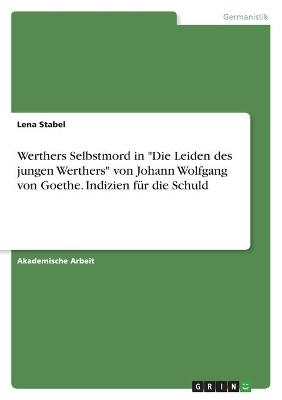 Germanistik

Lena Stabel

Werthers Selbstmord in "Die Leiden des jungen Werthers" von Johann Wolfgang von Goethe. Indizien für die Schuld

Akademische Arbeit

GRIN